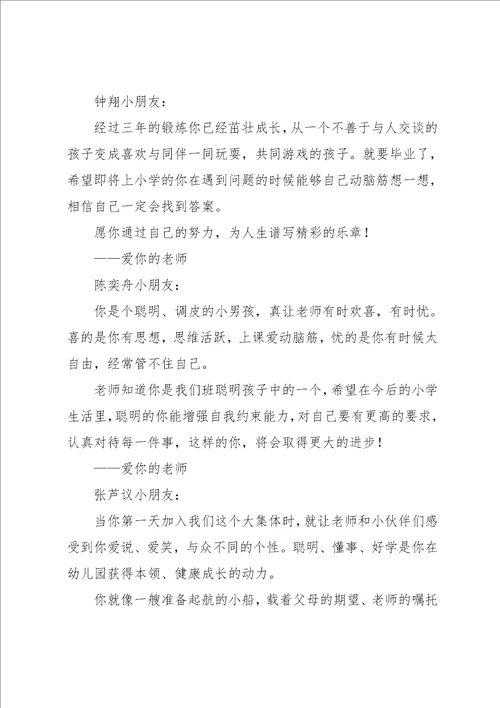 钟翔小朋友：

经过三年的锻炼你已经茁壮成长，从一个不善于与人交谈的孩子变成喜欢与同伴一同玩耍，共同游戏的孩子。就要毕业了，希望即将上小学的你在遇到问题的时候能够自己动脑筋想一想，相信自己一定会找到答案。

愿你通过自己的努力，为人生谱写精彩的乐章！

——爱你的老师

陈奕舟小朋友：

你是个聪明、调皮的小男孩，真让老师有时欢喜，有时忧。喜的是你有思想，思维活跃，上课爱动脑筋，忧的是你有时候太自由，经常管不住自己。

老师知道你是我们班聪明孩子中的一个，希望在今后的小学生活里，聪明的你能增强自我约束能力，对自己要有更高的要求，认真对待每一件事，这样的你，将会取得更大的进步！

——爱你的老师

张芦议小朋友：

当你第一天加入我们这个大集体时，就让老师和小伙伴们感受到你爱说、爱笑，与众不同的个性。聪明、懂事、好学是你在幼儿园获得本领、健康成长的动力。

你就像一艘准备起航的小船，载着父母的期望、老师的嘱托